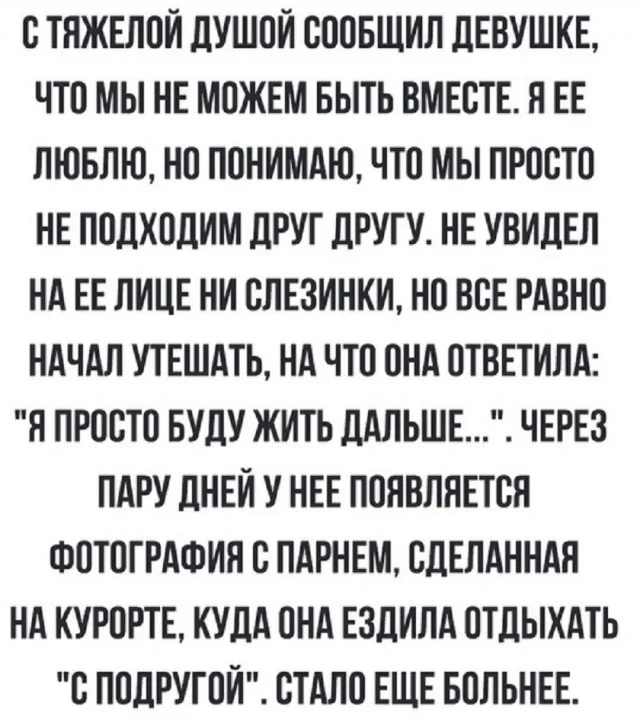 С ТЯЖЕЛОЙ ДУШОЙ СООБЩИЛ ДЕВУШКЕ, ЧТО МЫ НЕ МОЖЕМ БЫТЬ ВМЕСТЕ. Я ЕЕ ЛЮБЛЮ, НО ПОНИМАЮ, ЧТО МЫ ПРОСТО НЕ ПОДХОДИМ ДРУГ ДРУГУ. НЕ УВИДЕЛ НА ЕЕ ЛИЦЕ НИ СЛЕЗИНКИ, НО ВСЕ РАВНО НАЧАЛ УТЕШАТЬ, НА ЧТО ОНА ОТВЕТИЛА: "Я ПРОСТО БУДУ ЖИТЬ ДАЛЬШЕ...". ЧЕРЕЗ ПАРУ ДНЕЙ У НЕЕ ПОЯВЛЯЕТСЯ ФОТОГРАФИЯ С ПАРНЕМ, СДЕЛАННАЯ НА КУРОРТЕ, КУДА ОНА ЕЗДИЛА ОТДЫХАТЬ "С ПОДРУГОЙ". СТАЛО ЕЩЕ БОЛЬНЕЕ.